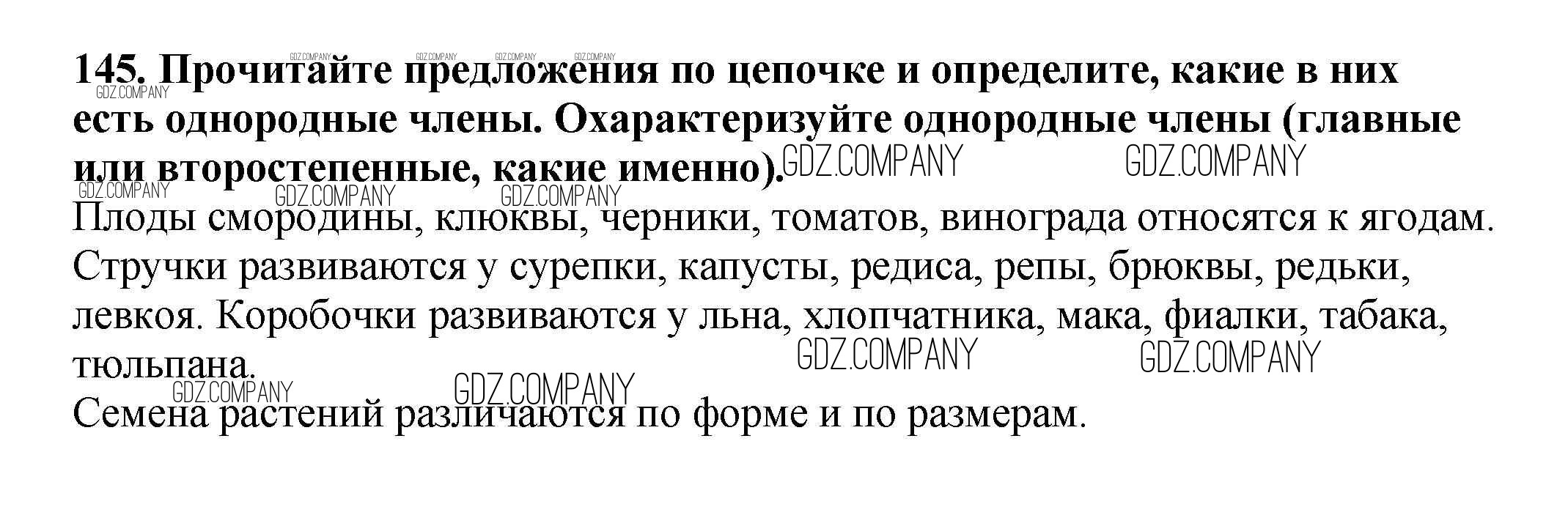 145. Прочитайте предложения по цепочке и определите, какие в них есть однородные члены. Охарактеризуйте однородные члены (главные или второстепенные, какие именно).

Плоды смородины, клюквы, черники, томатов, винограда относятся к ягодам. Стручки развиваются у сурепки, капусты, редиса, репы, брюквы, редьки, левкоя. Коробочки развиваются у льна, хлопчатника, мака, фиалки, табака, тюльпана.

Семена растений различаются по форме и по размерам.

GDZ.COMPANY